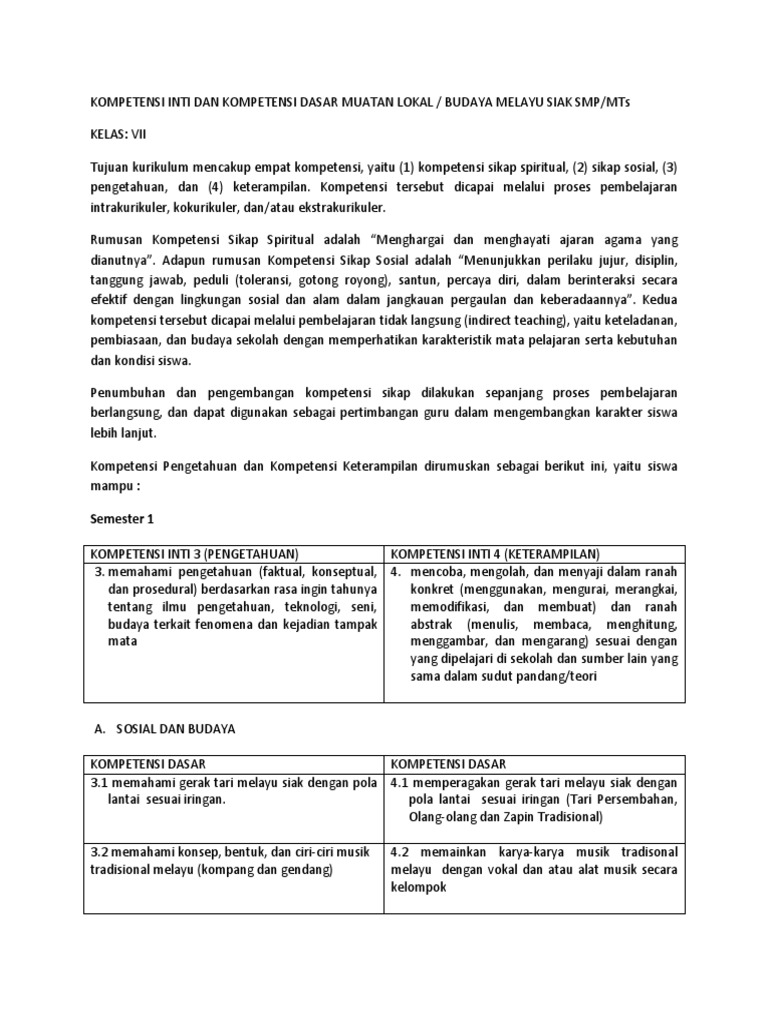 KOMPETENSI INTI DAN KOMPETENSI DASAR MUATAN LOKAL / BUDAYA MELAYU SIAK SMP/MTs

KELAS: VII

Tujuan kurikulum mencakup empat kompetensi, yaitu (1) kompetensi sikap spiritual, (2) sikap sosial, (3) pengetahuan, dan (4) keterampilan. Kompetensi tersebut dicapai melalui proses pembelajaran intrakurikuler, kokurikuler, dan/atau ekstrakurikuler.

Rumusan Kompetensi Sikap Spiritual adalah “Menghargai dan menghayati ajaran agama yang dianutnya”. Adapun rumusan Kompetensi Sikap Sosial adalah “Menunjukkan perilaku jujur, disiplin, tanggung jawab, peduli (toleransi, gotong royong), santun, percaya diri, dalam berinteraksi secara efektif dengan lingkungan sosial dan alam dalam jangkauan pergaulan dan keberadaannya”. Kedua kompetensi tersebut dicapai melalui pembelajaran tidak langsung (indirect teaching), yaitu keteladanan, pembiasaan, dan budaya sekolah dengan memperhatikan karakteristik mata pelajaran serta kebutuhan dan kondisi siswa.

Penumbuhan dan pengembangan kompetensi sikap dilakukan sepanjang proses pembelajaran berlangsung, dan dapat digunakan sebagai pertimbangan guru dalam mengembangkan karakter siswa lebih lanjut.

Kompetensi Pengetahuan dan Kompetensi Keterampilan dirumuskan sebagai berikut ini, yaitu siswa mampu :

Semester 1

| KOMPETENSI INTI 3 (PENGETAHUAN) | KOMPETENSI INTI 4 (KETERAMPILAN) |
|---|---|
| 3. memahami pengetahuan (faktual, konseptual, dan prosedural) berdasarkan rasa ingin tahunya tentang ilmu pengetahuan, teknologi, seni, budaya terkait fenomena dan kejadian tampak mata | 4. mencoba, mengolah, dan menyaji dalam ranah konkret (menggunakan, mengurai, merangkai, memodifikasi, dan membuat) dan ranah abstrak (menulis, membaca, menghitung, menggambar, dan mengarang) sesuai dengan yang dipelajari di sekolah dan sumber lain yang sama dalam sudut pandang/teori |

A. SOSIAL DAN BUDAYA

| KOMPETENSI DASAR | KOMPETENSI DASAR |
|---|---|
| 3.1 memahami gerak tari melayu siak dengan pola lantai sesuai iringan. | 4.1 memperagakan gerak tari melayu siak dengan pola lantai sesuai iringan (Tari Persembahan, Olang-olang dan Zapin Tradisional) |
| 3.2 memahami konsep, bentuk, dan ciri-ciri musik tradisional melayu (kompang dan gendang) | 4.2 memainkan karya-karya musik tradisonal melayu dengan vokal dan atau alat musik secara kelompok |